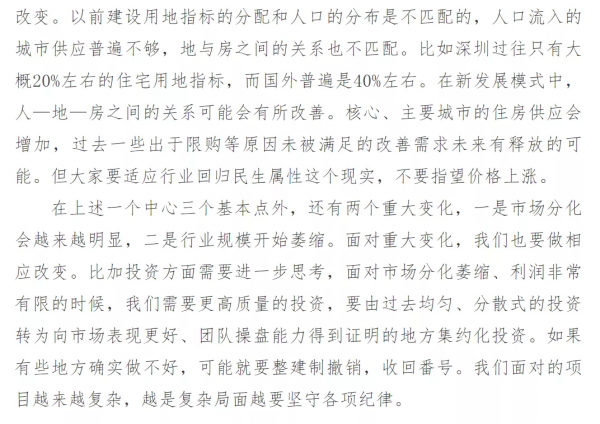 改变。以前建设用地指标的分配和人口的分布是不匹配的，人口流入的城市供应普遍不够，地与房之间的关系也不匹配。比如深圳过往只有大概20%左右的住宅用地指标，而国外普遍是40%左右。在新发展模式中，人—地—房之间的关系可能会有所改善。核心、主要城市的住房供应会增加，过去一些出于限购等原因未被满足的改善需求未来有释放的可能。但大家要适应行业回归民生属性这个现实，不要指望价格上涨。

在上述一个中心三个基本点外，还有两个重大变化，一是市场分化会越来越明显，二是行业规模开始萎缩。面对重大变化，我们也要做相应改变。比加投资方面需要进一步思考，面对市场分化萎缩、利润非常有限的时候，我们需要更高质量的投资，要由过去均匀、分散式的投资转为向市场表现更好、团队操盘能力得到证明的地方集约化投资。如果有些地方确实做不好，可能就要整建制撤销，收回番号。我们面对的项目越来越复杂，越是复杂局面越要坚守各项纪律。